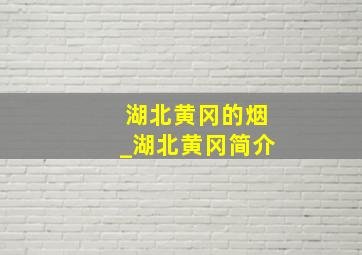 湖北黄冈的烟
_湖北黄冈简介